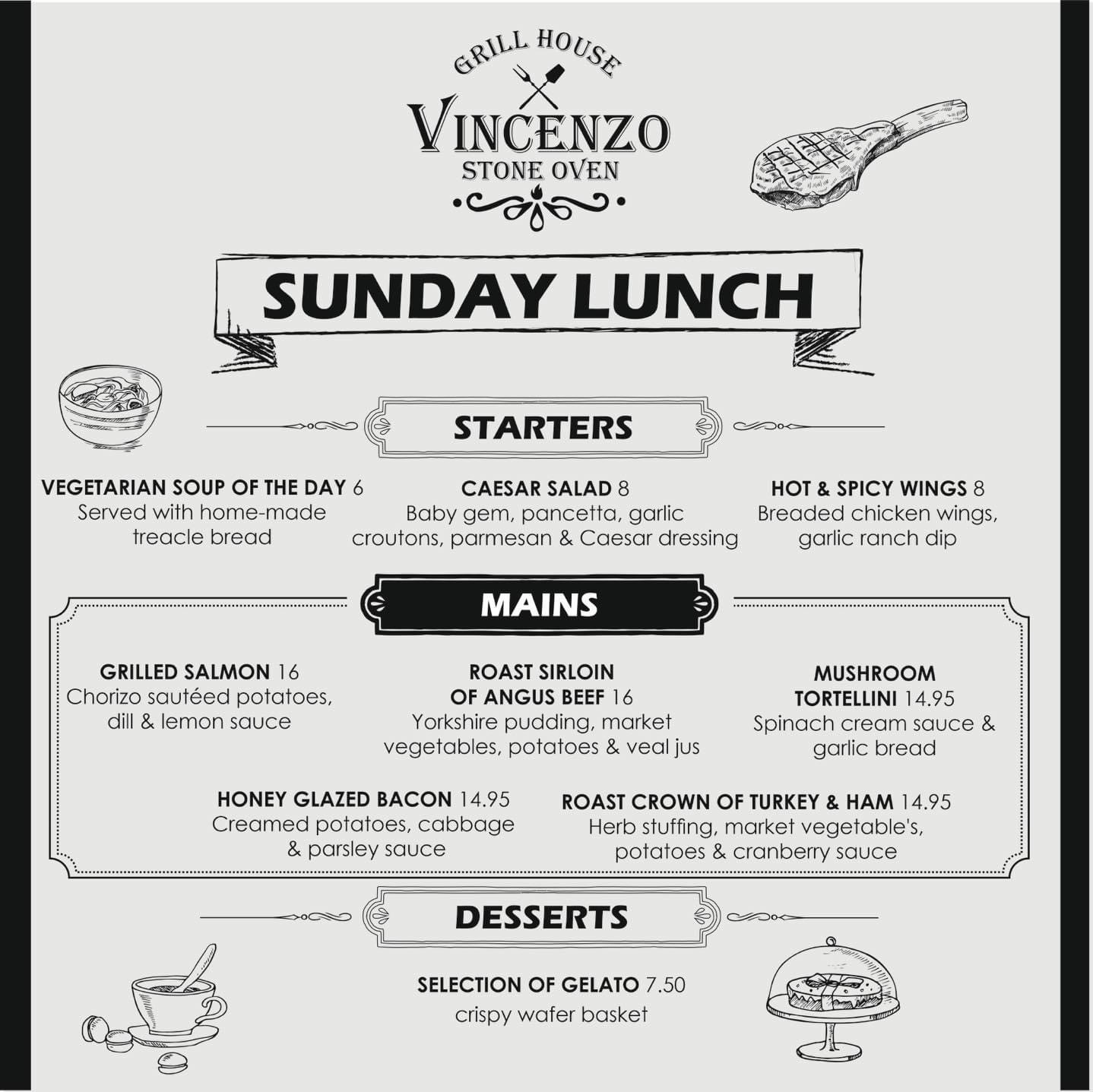 GRILL HOUSE
VINCENZO
STONE OVEN

SUNDAY LUNCH

STARTERS

VEGETARIAN SOUP OF THE DAY 6
Served with home-made treacle bread

CAESAR SALAD 8
Baby gem, pancetta, garlic croutons, parmesan & Caesar dressing

HOT & SPICY WINGS 8
Breaded chicken wings, garlic ranch dip

MAINS

GRILLED SALMON 16
Chorizo sautéed potatoes, dill & lemon sauce

ROAST SIRLOIN OF ANGUS BEEF 16
Yorkshire pudding, market vegetables, potatoes & veal jus

MUSHROOM TORTELLINI 14.95
Spinach cream sauce & garlic bread

HONEY GLAZED BACON 14.95
Creamed potatoes, cabbage & parsley sauce

ROAST CROWN OF TURKEY & HAM 14.95
Herb stuffing, market vegetable's, potatoes & cranberry sauce

DESSERTS

SELECTION OF GELATO 7.50
crispy wafer basket